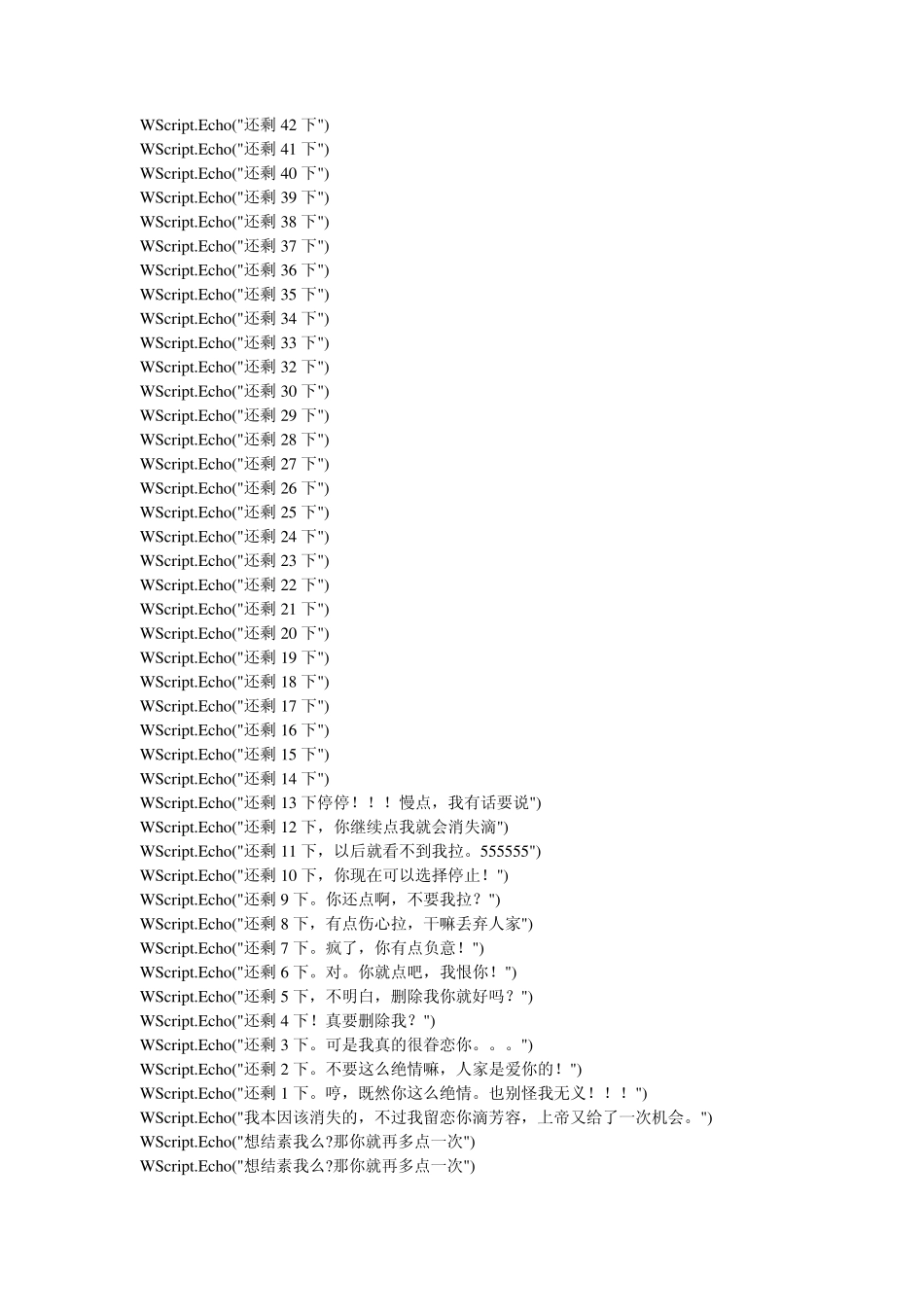 WScript.Echo("还剩 42 下")
WScript.Echo("还剩 41 下")
WScript.Echo("还剩 40 下")
WScript.Echo("还剩 39 下")
WScript.Echo("还剩 38 下")
WScript.Echo("还剩 37 下")
WScript.Echo("还剩 36 下")
WScript.Echo("还剩 35 下")
WScript.Echo("还剩 34 下")
WScript.Echo("还剩 33 下")
WScript.Echo("还剩 32 下")
WScript.Echo("还剩 30 下")
WScript.Echo("还剩 29 下")
WScript.Echo("还剩 28 下")
WScript.Echo("还剩 27 下")
WScript.Echo("还剩 26 下")
WScript.Echo("还剩 25 下")
WScript.Echo("还剩 24 下")
WScript.Echo("还剩 23 下")
WScript.Echo("还剩 22 下")
WScript.Echo("还剩 21 下")
WScript.Echo("还剩 20 下")
WScript.Echo("还剩 19 下")
WScript.Echo("还剩 18 下")
WScript.Echo("还剩 17 下")
WScript.Echo("还剩 16 下")
WScript.Echo("还剩 15 下")
WScript.Echo("还剩 14 下")
WScript.Echo("还剩 13 下停停！！！慢点，我有话要说")
WScript.Echo("还剩 12 下，你继续点我就会消失滴")
WScript.Echo("还剩 11 下，以后就看不到我拉。555555")
WScript.Echo("还剩 10 下，你现在可以选择停止！")
WScript.Echo("还剩 9 下。你还点啊，不要我拉？")
WScript.Echo("还剩 8 下，有点伤心拉，干嘛丢弃人家")
WScript.Echo("还剩 7 下。疯了，你有点负意！")
WScript.Echo("还剩 6 下。对。你就点吧，我恨你！")
WScript.Echo("还剩 5 下，不明白，删除我你就好吗？")
WScript.Echo("还剩 4 下！真要删除我？")
WScript.Echo("还剩 3 下。可是我真的很眷恋你。。。")
WScript.Echo("还剩 2 下。不要这么绝情嘛，人家是爱你的！")
WScript.Echo("还剩 1 下。哼，既然你这么绝情。也别怪我无义！！！")
WScript.Echo("我本因该消失的，不过我留恋你滴芳容，上帝又给了一次机会。")
WScript.Echo("想结素我么?那你就再多点一次")
WScript.Echo("想结素我么?那你就再多点一次")